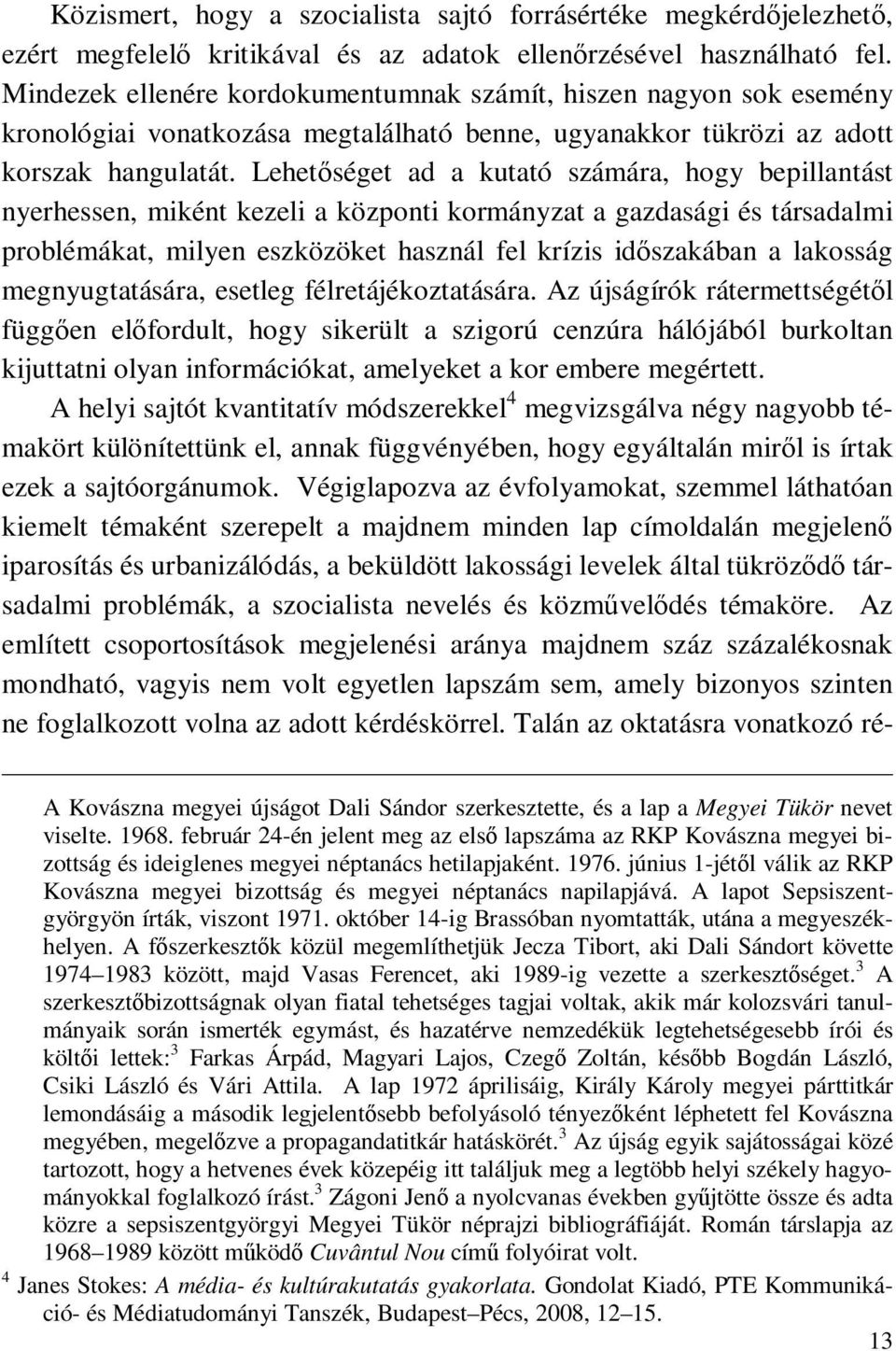 Közismert, hogy a szocialista sajtó forrásértéke megkérdőjelezhető, ezért megfelelő kritikával és az adatok ellenőrzésével használható fel. Mindezek ellenére kordokumentumnak számít, hiszen nagyon sok esemény kronológiai vonatkozása megtalálható benne, ugyanakkor tükrözi az adott korszak hangulatát. Lehetőséget ad a kutató számára, hogy bepillantást nyerhessen, miként kezeli a központi kormányzat a gazdasági és társadalmi problémákat, milyen eszközöket használ fel krízis időszakában a lakosság megnyugtatására, esetleg félretájékoztatására. Az újságírók rátermettségétől függően előfordult, hogy sikerült a szigorú cenzúra hálójából burkoltan kijuttatni olyan információkat, amelyeket a kor embere megértett.

A helyi sajtót kvantitatív módszerekkel$^4$ megvizsgálva négy nagyobb témakört különítettünk el, annak függvényében, hogy egyáltalán miről is írtak ezek a sajtóorgánumok. Végiglapozva az évfolyamokat, szemmel láthatóan kiemelt témaként szerepelt a majdnem minden lap címoldalán megjelenő iparosítás és urbanizálódás, a beküldött lakossági levelek által tükröződő társadalmi problémák, a szocialista nevelés és közművelődés témaköre. Az említett csoportosítások megjelenési aránya majdnem száz százalékosnak mondható, vagyis nem volt egyetlen lapszám sem, amely bizonyos szinten ne foglalkozott volna az adott kérdéskörrel. Talán az oktatásra vonatkozó ré-

A Kovászna megyei újságot Dali Sándor szerkesztette, és a lap a Megyei Tükör nevet viselte. 1968. február 24-én jelent meg az első lapszáma az RKP Kovászna megyei bizottság és ideiglenes megyei néptanács hetilapjaként. 1976. június 1-jétől válik az RKP Kovászna megyei bizottság és megyei néptanács napilapjává. A lapot Sepsiszentgyörgyön írták, viszont 1971. október 14-ig Brassóban nyomtatták, utána a megyeszékhelyen. A főszerkesztők közül megemlíthetjük Jecza Tibort, aki Dali Sándort követte 1974–1983 között, majd Vasas Ferencet, aki 1989-ig vezette a szerkesztőséget.$^3$ A szerkesztőbizottságnak olyan fiatal tehetséges tagjai voltak, akik már kolozsvári tanulmányaik során ismerték egymást, és hazatérve nemzedékük legtehetségesebb írói és költői lettek:$^3$ Farkas Árpád, Magyari Lajos, Czegő Zoltán, később Bogdán László, Csiki László és Vári Attila. A lap 1972 áprilisáig, Király Károly megyei párttitkár lemondásáig a második legjelentősebb befolyásoló tényezőként léphetett fel Kovászna megyében, megelőzve a propagandatitkár hatáskörét.$^3$ Az újság egyik sajátosságai közé tartozott, hogy a hetvenes évek közepéig itt találjuk meg a legtöbb helyi székely hagyományokkal foglalkozó írást.$^3$ Zágoni Jenő a nyolcvanas években gyűjtötte össze és adta közre a sepsiszentgyörgyi Megyei Tükör néprajzi bibliográfiáját. Román társlapja az 1968–1989 között működő Cuvântul Nou című folyóirat volt.

$^4$ Janes Stokes: A média- és kultúrakutatás gyakorlata. Gondolat Kiadó, PTE Kommunikáció- és Médiatudományi Tanszék, Budapest–Pécs, 2008, 12–15.

13